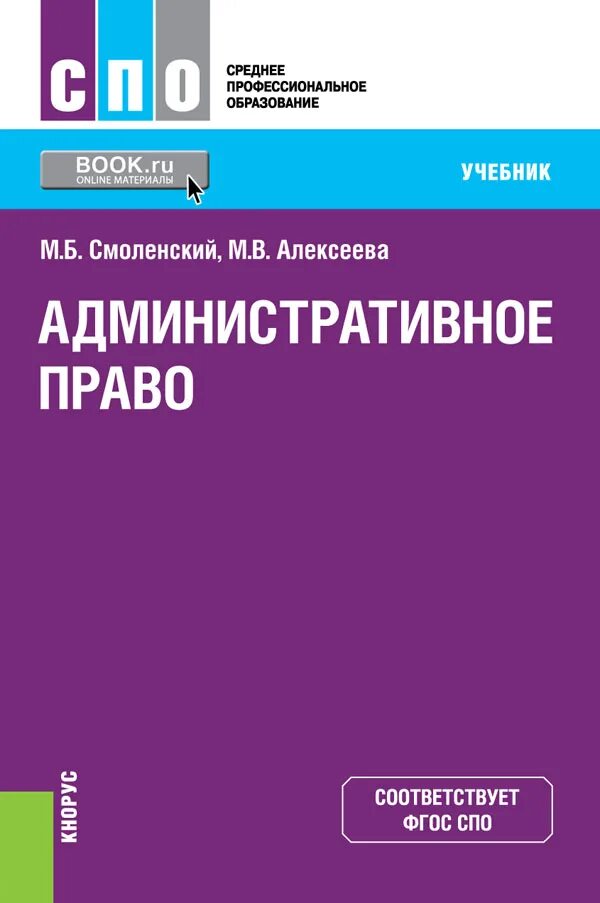 СПО

СРЕДНЕЕ ПРОФЕССИОНАЛЬНОЕ ОБРАЗОВАНИЕ

BOOK.ru
ONLINE МАТЕРИАЛЫ

УЧЕБНИК

М.Б. Смоленский, М.В. Алексеева

АДМИНИСТРАТИВНОЕ ПРАВО

КНОРУС

СООТВЕТСТВУЕТ ФГОС СПО